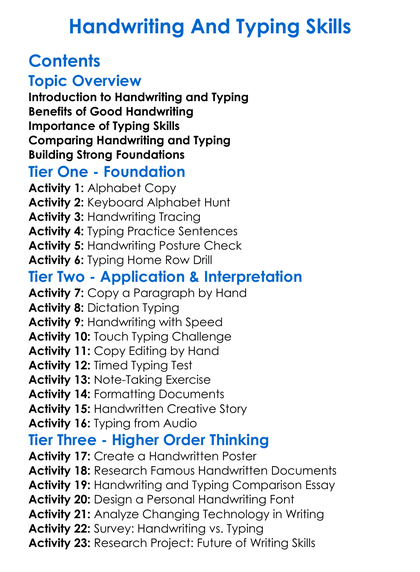 Handwriting And Typing Skills

Contents

Topic Overview

Introduction to Handwriting and Typing
Benefits of Good Handwriting
Importance of Typing Skills
Comparing Handwriting and Typing
Building Strong Foundations

Tier One - Foundation

Activity 1: Alphabet Copy
Activity 2: Keyboard Alphabet Hunt
Activity 3: Handwriting Tracing
Activity 4: Typing Practice Sentences
Activity 5: Handwriting Posture Check
Activity 6: Typing Home Row Drill

Tier Two - Application & Interpretation

Activity 7: Copy a Paragraph by Hand
Activity 8: Dictation Typing
Activity 9: Handwriting with Speed
Activity 10: Touch Typing Challenge
Activity 11: Copy Editing by Hand
Activity 12: Timed Typing Test
Activity 13: Note-Taking Exercise
Activity 14: Formatting Documents
Activity 15: Handwritten Creative Story
Activity 16: Typing from Audio

Tier Three - Higher Order Thinking

Activity 17: Create a Handwritten Poster
Activity 18: Research Famous Handwritten Documents
Activity 19: Handwriting and Typing Comparison Essay
Activity 20: Design a Personal Handwriting Font
Activity 21: Analyze Changing Technology in Writing
Activity 22: Survey: Handwriting vs. Typing
Activity 23: Research Project: Future of Writing Skills